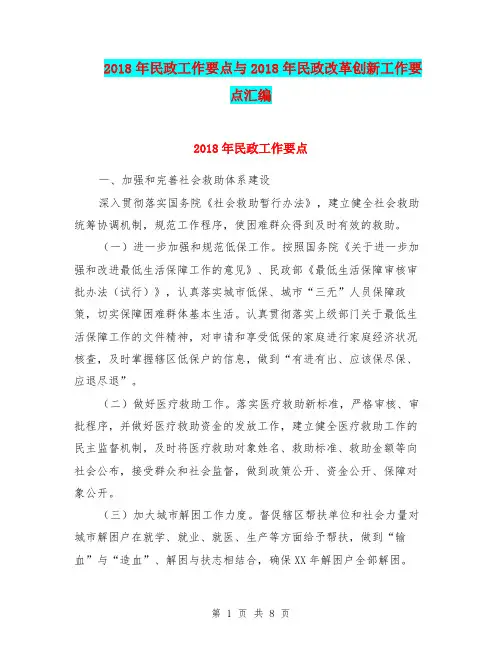 2018年民政工作要点与2018年民政改革创新工作要点汇编

2018年民政工作要点

一、加强和完善社会救助体系建设

深入贯彻落实国务院《社会救助暂行办法》，建立健全社会救助统筹协调机制，规范工作程序，使困难群众得到及时有效的救助。

（一）进一步加强和规范低保工作。按照国务院《关于进一步加强和改进最低生活保障工作的意见》、民政部《最低生活保障审核审批办法（试行）》，认真落实城市低保、城市“三无”人员保障政策，切实保障困难群体基本生活。认真贯彻落实上级部门关于最低生活保障工作的文件精神，对申请和享受低保的家庭进行家庭经济状况核查，及时掌握辖区低保户的信息，做到“有进有出、应该保尽保、应退尽退”。

（二）做好医疗救助工作。落实医疗救助新标准，严格审核、审批程序，并做好医疗救助资金的发放工作，建立健全医疗救助工作的民主监督机制，及时将医疗救助对象姓名、救助标准、救助金额等向社会公布，接受群众和社会监督，做到政策公开、资金公开、保障对象公开。

（三）加大城市解困工作力度。督促辖区帮扶单位和社会力量对城市解困户在就学、就业、就医、生产等方面给予帮扶，做到“输血”与“造血”、解困与扶志相结合，确保XX年解困户全部解困。

第 1 页 共 8 页